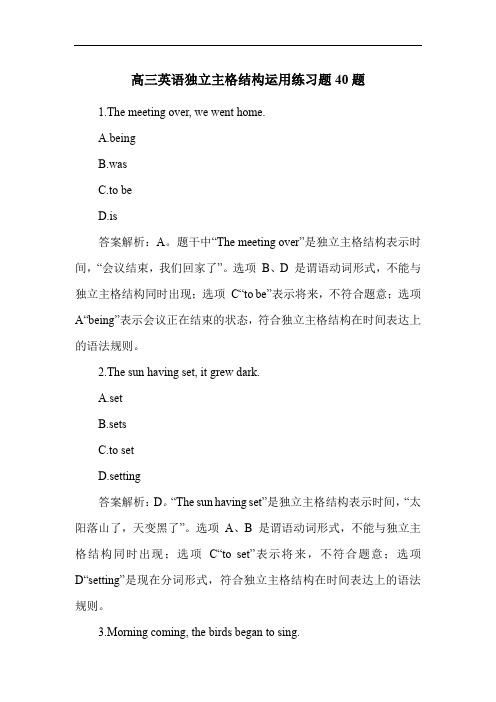 高三英语独立主格结构运用练习题 40 题

1.The meeting over, we went home.

A.being

B.was

C.to be

D.is

答案解析：A。题干中“The meeting over”是独立主格结构表示时间，“会议结束，我们回家了”。选项 B、D 是谓语动词形式，不能与独立主格结构同时出现；选项 C“to be”表示将来，不符合题意；选项 A“being”表示会议正在结束的状态，符合独立主格结构在时间表达上的语法规则。

2.The sun having set, it grew dark.

A.set

B.sets

C.to set

D.setting

答案解析：D。“The sun having set”是独立主格结构表示时间，“太阳落山了，天变黑了”。选项 A、B 是谓语动词形式，不能与独立主格结构同时出现；选项 C“to set”表示将来，不符合题意；选项 D“setting”是现在分词形式，符合独立主格结构在时间表达上的语法规则。

3.Morning coming, the birds began to sing.